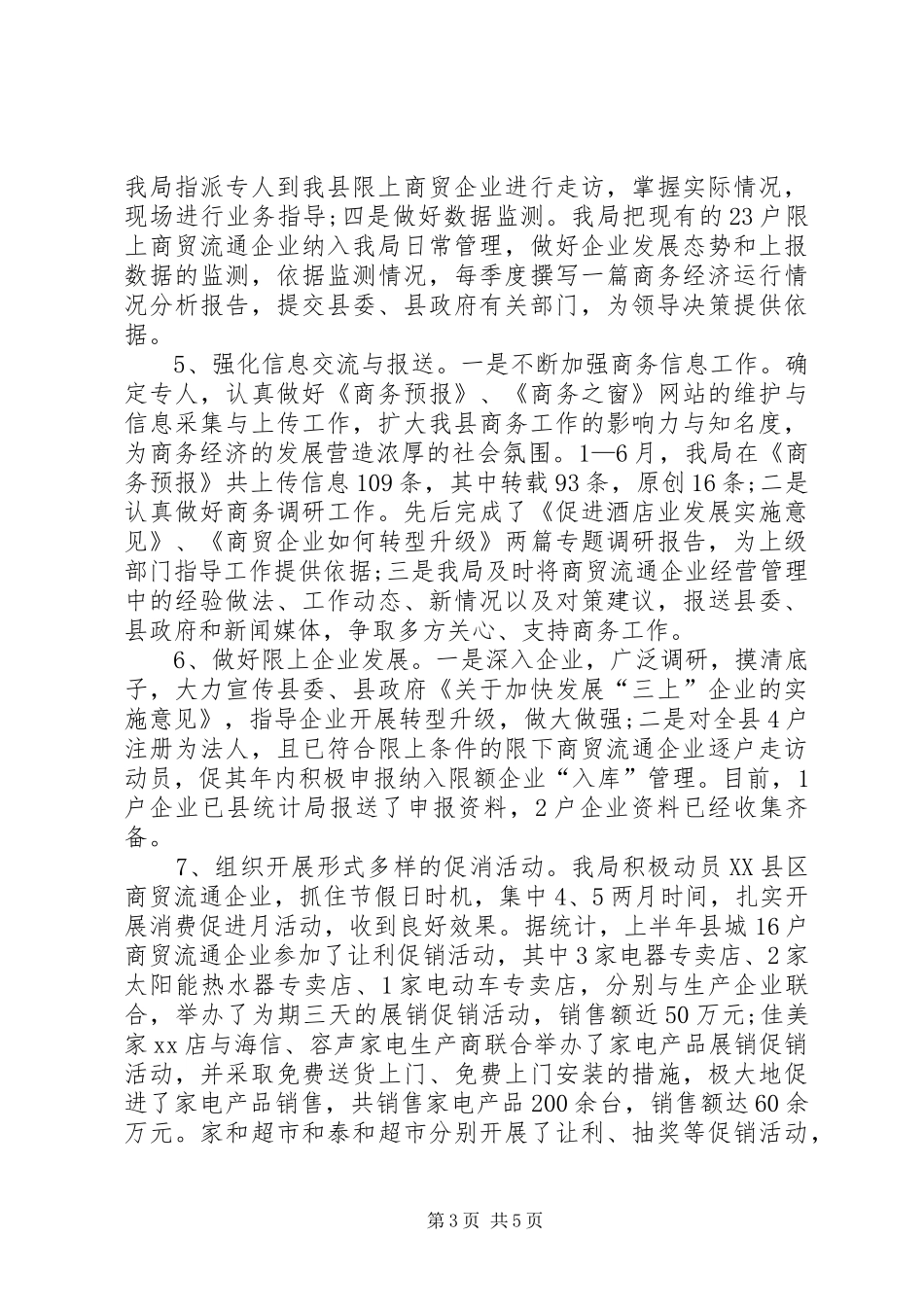 我局指派专人到我县限上商贸企业进行走访，掌握实际情况，现场进行业务指导;四是做好数据监测。我局把现有的23户限上商贸流通企业纳入我局日常管理，做好企业发展态势和上报数据的监测，依据监测情况，每季度撰写一篇商务经济运行情况分析报告，提交县委、县政府有关部门，为领导决策提供依据。

5、强化信息交流与报送。一是不断加强商务信息工作。确定专人，认真做好《商务预报》、《商务之窗》网站的维护与信息采集与上传工作，扩大我县商务工作的影响力与知名度，为商务经济的发展营造浓厚的社会氛围。1—6月，我局在《商务预报》共上传信息109条，其中转载93条，原创16条;二是认真做好商务调研工作。先后完成了《促进酒店业发展实施意见》、《商贸企业如何转型升级》两篇专题调研报告，为上级部门指导工作提供依据;三是我局及时将商贸流通企业经营管理中的经验做法、工作动态、新情况以及对策建议，报送县委、县政府和新闻媒体，争取多方关心、支持商务工作。

6、做好限上企业发展。一是深入企业，广泛调研，摸清底子，大力宣传县委、县政府《关于加快发展“三上”企业的实施意见》，指导企业开展转型升级，做大做强;二是对全县4户注册为法人，且已符合限上条件的限下商贸流通企业逐户走访动员，促其年内积极申报纳入限额企业“入库”管理。目前，1户企业已县统计局报送了申报资料，2户企业资料已经收集齐备。

7、组织开展形式多样的促消活动。我局积极动员XX县区商贸流通企业，抓住节假日时机，集中4、5两月时间，扎实开展消费促进月活动，收到良好效果。据统计，上半年县城16户商贸流通企业参加了让利促销活动，其中3家电器专卖店、2家太阳能热水器专卖店、1家电动车专卖店，分别与生产企业联合，举办了为期三天的展销促销活动，销售额近50万元;佳美家xx店与海信、容声家电生产商联合举办了家电产品展销促销活动，并采取免费送货上门、免费上门安装的措施，极大地促进了家电产品销售，共销售家电产品200余台，销售额达60余万元。家和超市和泰和超市分别开展了让利、抽奖等促销活动，

第3页 共5页